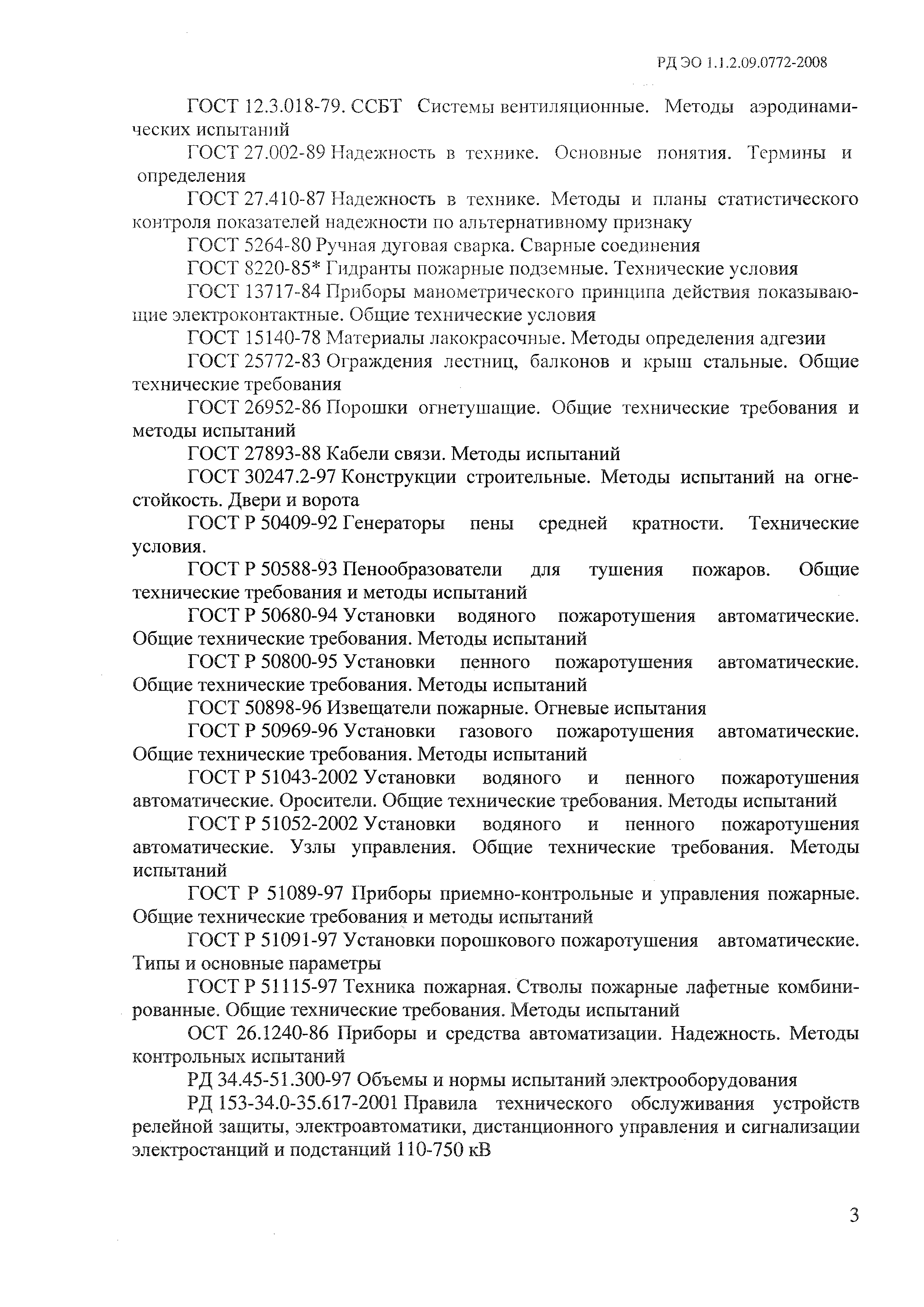 РД ЭО 1.1.2.09.0772-2008

ГОСТ 12.3.018-79. ССБТ Системы вентиляционные. Методы аэродинамических испытаний

ГОСТ 27.002-89 Надежность в технике. Основные понятия. Термины и определения

ГОСТ 27.410-87 Надежность в технике. Методы и планы статистического контроля показателей надежности по альтернативному признаку

ГОСТ 5264-80 Ручная дуговая сварка. Сварные соединения

ГОСТ 8220-85* Гидранты пожарные подземные. Технические условия

ГОСТ 13717-84 Приборы манометрического принципа действия показывающие электроконтактные. Общие технические условия

ГОСТ 15140-78 Материалы лакокрасочные. Методы определения адгезии

ГОСТ 25772-83 Ограждения лестниц, балконов и крыш стальные. Общие технические требования

ГОСТ 26952-86 Порошки огнетушащие. Общие технические требования и методы испытаний

ГОСТ 27893-88 Кабели связи. Методы испытаний

ГОСТ 30247.2-97 Конструкции строительные. Методы испытаний на огнестойкость. Двери и ворота

ГОСТ Р 50409-92 Генераторы пены средней кратности. Технические условия.

ГОСТ Р 50588-93 Пенообразователи для тушения пожаров. Общие технические требования и методы испытаний

ГОСТ Р 50680-94 Установки водяного пожаротушения автоматические. Общие технические требования. Методы испытаний

ГОСТ Р 50800-95 Установки пенного пожаротушения автоматические. Общие технические требования. Методы испытаний

ГОСТ 50898-96 Извещатели пожарные. Огневые испытания

ГОСТ Р 50969-96 Установки газового пожаротушения автоматические. Общие технические требования. Методы испытаний

ГОСТ Р 51043-2002 Установки водяного и пенного пожаротушения автоматические. Оросители. Общие технические требования. Методы испытаний

ГОСТ Р 51052-2002 Установки водяного и пенного пожаротушения автоматические. Узлы управления. Общие технические требования. Методы испытаний

ГОСТ Р 51089-97 Приборы приемно-контрольные и управления пожарные. Общие технические требования и методы испытаний

ГОСТ Р 51091-97 Установки порошкового пожаротушения автоматические. Типы и основные параметры

ГОСТ Р 51115-97 Техника пожарная. Стволы пожарные лафетные комбинированные. Общие технические требования. Методы испытаний

ОСТ 26.1240-86 Приборы и средства автоматизации. Надежность. Методы контрольных испытаний

РД 34.45-51.300-97 Объемы и нормы испытаний электрооборудования

РД 153-34.0-35.617-2001 Правила технического обслуживания устройств релейной защиты, электроавтоматики, дистанционного управления и сигнализации электростанций и подстанций 110-750 кВ

3